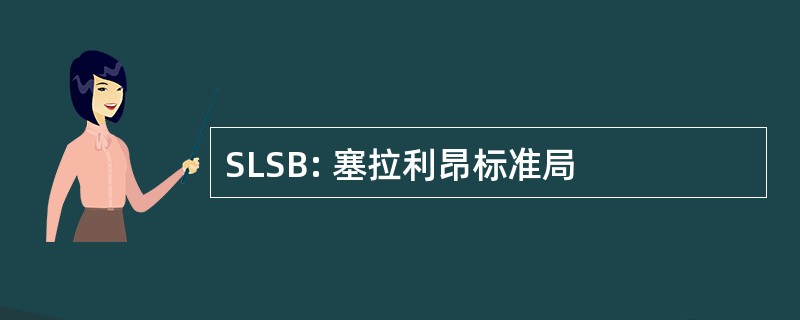 SLSB: 塞拉利昂标准局